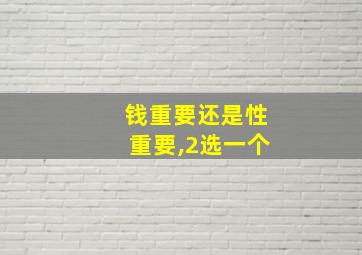 钱重要还是性重要,2选一个